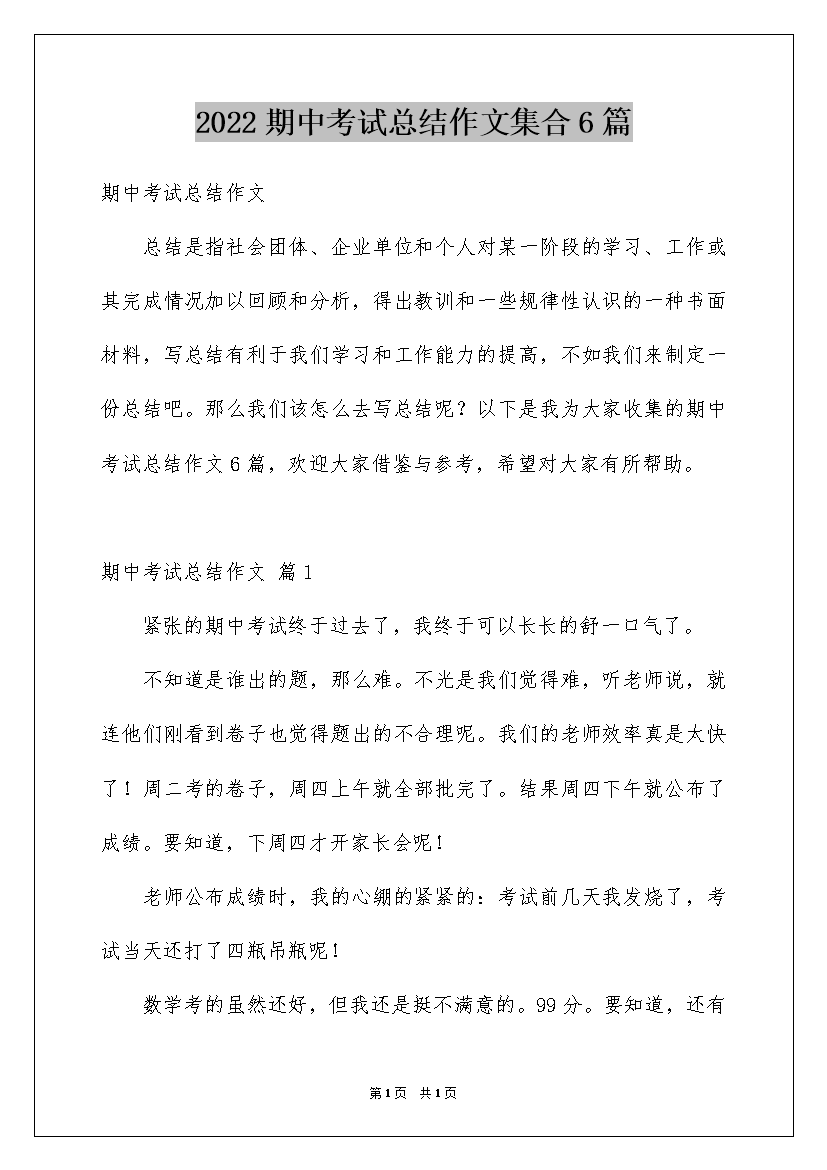 2022 期中考试总结作文集合 6 篇

期中考试总结作文

总结是指社会团体、企业单位和个人对某一阶段的学习、工作或其完成情况加以回顾和分析，得出教训和一些规律性认识的一种书面材料，写总结有利于我们学习和工作能力的提高，不如我们来制定一份总结吧。那么我们该怎么去写总结呢？以下是我为大家收集的期中考试总结作文 6 篇，欢迎大家借鉴与参考，希望对大家有所帮助。

期中考试总结作文 篇 1

紧张的期中考试终于过去了，我终于可以长长的舒一口气了。

不知道是谁出的题，那么难。不光是我们觉得难，听老师说，就连他们刚看到卷子也觉得题出的不合理呢。我们的老师效率真是太快了！周二考的卷子，周四上午就全部批完了。结果周四下午就公布了成绩。要知道，下周四才开家长会呢！

老师公布成绩时，我的心绷的紧紧的：考试前几天我发烧了，考试当天还打了四瓶吊瓶呢！

数学考的虽然还好，但我还是挺不满意的。99 分。要知道，还有

第 1 页 共 1 页